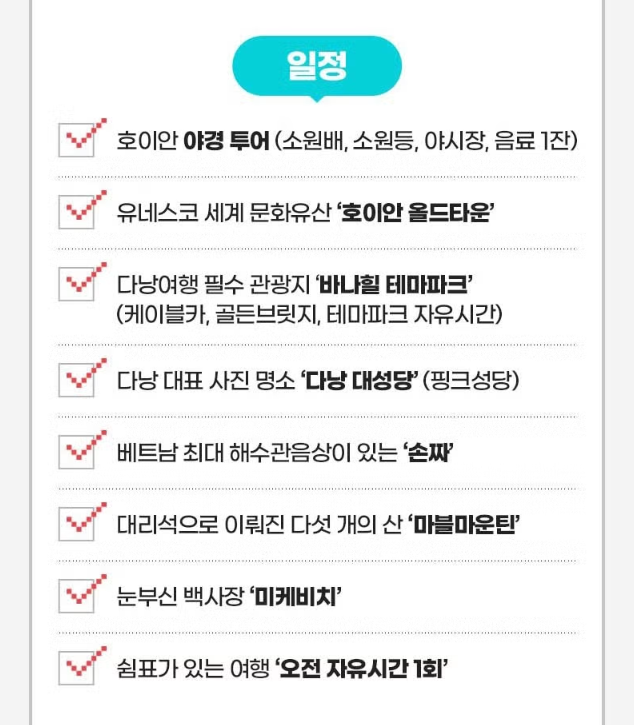 일정

☑ 호이안 야경 투어 (소원배, 소원등, 야시장, 음료 1잔)

☑ 유네스코 세계 문화유산 '호이안 올드타운'

☑ 다낭여행 필수 관광지 '바나힐 테마파크' (케이블카, 골든브릿지, 테마파크 자유시간)

☑ 다낭 대표 사진 명소 '다낭 대성당' (핑크성당)

☑ 베트남 최대 해수관음상이 있는 '손짜'

☑ 대리석으로 이뤄진 다섯 개의 산 '마블마운틴'

☑ 눈부신 백사장 '미케비치'

☑ 쉼표가 있는 여행 '오전 자유시간 1회'